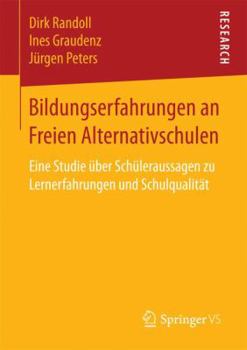 Dirk Randoll
Ines Graudenz
Jürgen Peters

RESEARCH

Bildungserfahrungen an Freien Alternativschulen

Eine Studie über Schüleraussagen zu Lernerfahrungen und Schulqualität

Springer VS